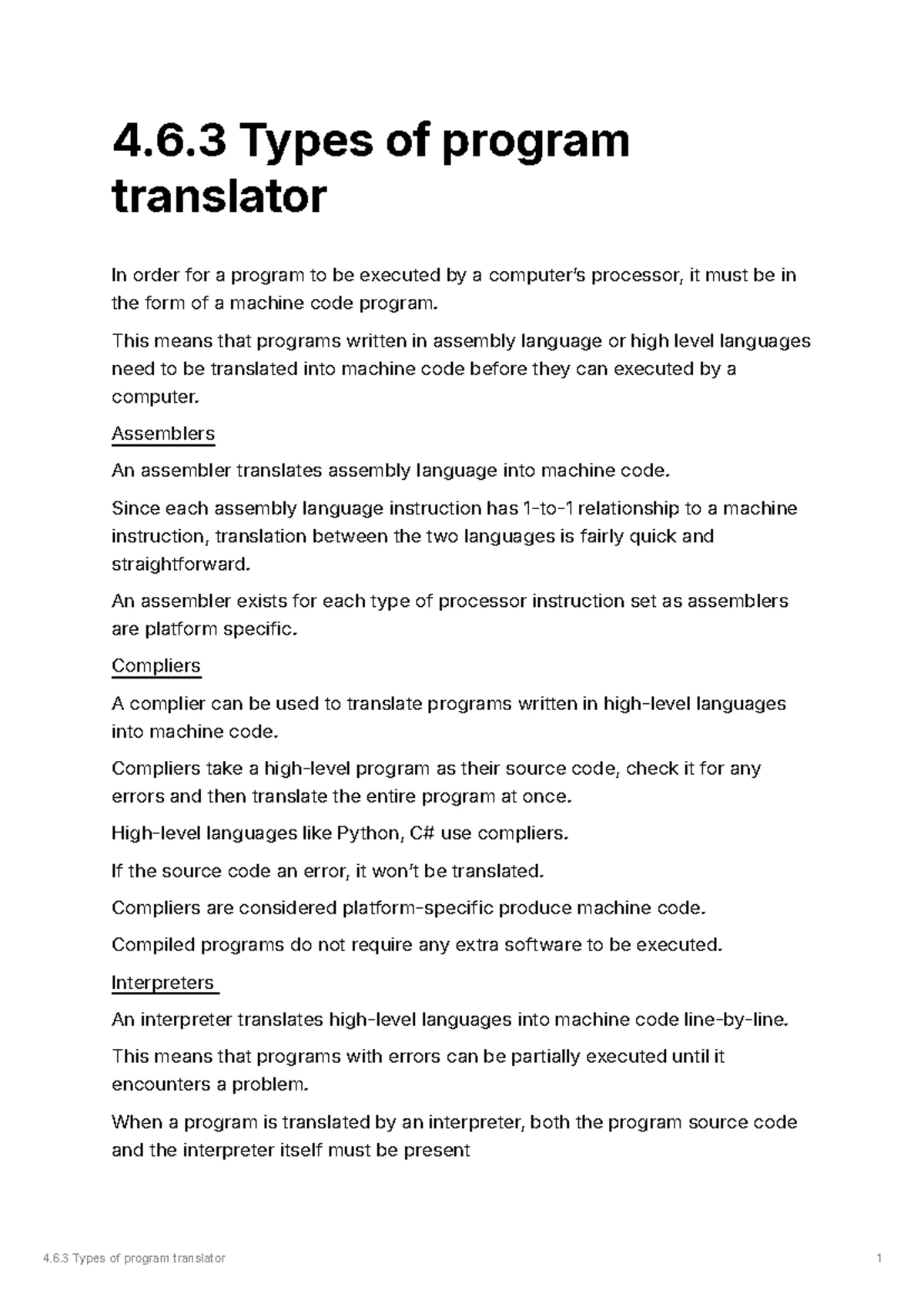 4.6.3 Types of program translator

In order for a program to be executed by a computer's processor, it must be in the form of a machine code program.

This means that programs written in assembly language or high level languages need to be translated into machine code before they can executed by a computer.

Assemblers

An assembler translates assembly language into machine code.

Since each assembly language instruction has 1-to-1 relationship to a machine instruction, translation between the two languages is fairly quick and straightforward.

An assembler exists for each type of processor instruction set as assemblers are platform specific.

Compliers

A complier can be used to translate programs written in high-level languages into machine code.

Compliers take a high-level program as their source code, check it for any errors and then translate the entire program at once.

High-level languages like Python, C# use compliers.

If the source code an error, it won't be translated.

Compliers are considered platform-specific produce machine code.

Compiled programs do not require any extra software to be executed.

Interpreters

An interpreter translates high-level languages into machine code line-by-line.

This means that programs with errors can be partially executed until it encounters a problem.

When a program is translated by an interpreter, both the program source code and the interpreter itself must be present

4.6.3 Types of program translator 1